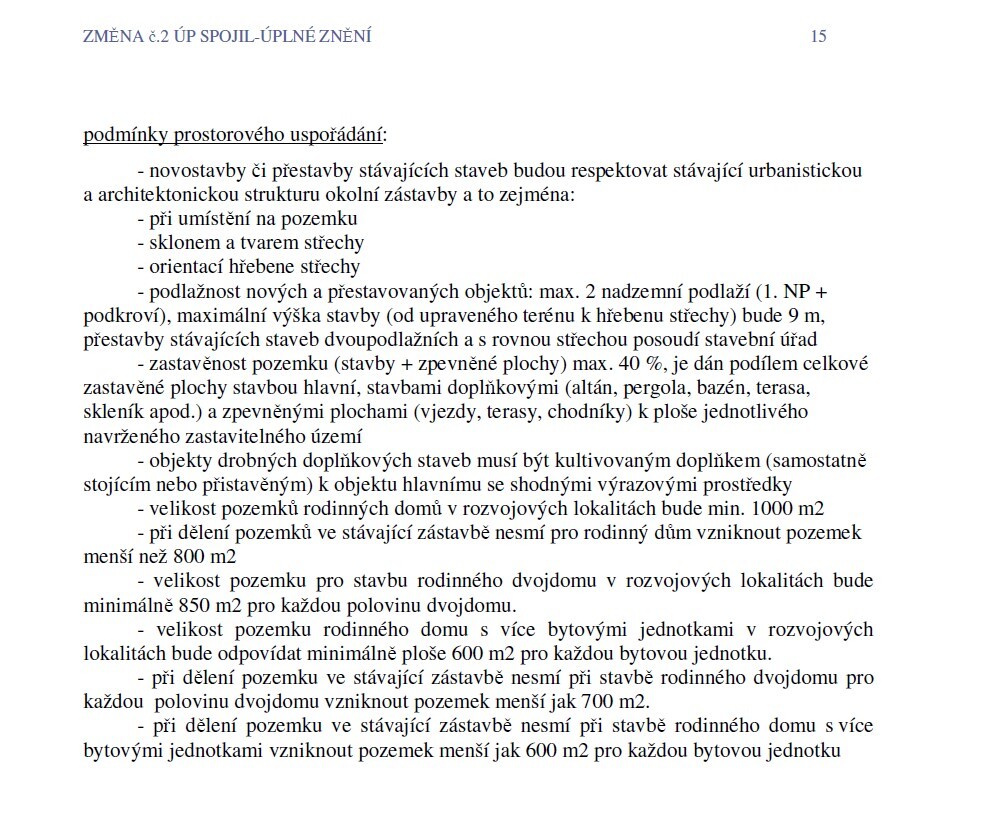 ZMĚNA č.2 ÚP SPOJIL-ÚPLNÉ ZNĚNÍ 15

podmínky prostorového uspořádání:

- novostavby či přestavby stávajících staveb budou respektovat stávající urbanistickou a architektonickou strukturu okolní zástavby a to zejména:
- při umístění na pozemku
- sklonem a tvarem střechy
- orientací hřebene střechy
- podlažnost nových a přestavovaných objektů: max. 2 nadzemní podlaží (1. NP + podkroví), maximální výška stavby (od upraveného terénu k hřebenu střechy) bude 9 m, přestavby stávajících staveb dvoupodlažních a s rovnou střechou posoudí stavební úřad
- zastavěnost pozemku (stavby + zpevněné plochy) max. 40 %, je dán podílem celkové zastavěné plochy stavbou hlavní, stavbami doplňkovými (altán, pergola, bazén, terasa, skleník apod.) a zpevněnými plochami (vjezdy, terasy, chodníky) k ploše jednotlivého navrženého zastavitelného území
- objekty drobných doplňkových staveb musí být kultivovaným doplňkem (samostatně stojícím nebo přistavěným) k objektu hlavnímu se shodnými výrazovými prostředky
- velikost pozemků rodinných domů v rozvojových lokalitách bude min. 1000 m2
- při dělení pozemků ve stávající zástavbě nesmí pro rodinný dům vzniknout pozemek menší než 800 m2
- velikost pozemku pro stavbu rodinného dvojdomu v rozvojových lokalitách bude minimálně 850 m2 pro každou polovinu dvojdomu.
- velikost pozemku rodinného domu s více bytovými jednotkami v rozvojových lokalitách bude odpovídat minimálně ploše 600 m2 pro každou bytovou jednotku.
- při dělení pozemku ve stávající zástavbě nesmí při stavbě rodinného dvojdomu pro každou polovinu dvojdomu vzniknout pozemek menší jak 700 m2.
- při dělení pozemku ve stávající zástavbě nesmí při stavbě rodinného domu s více bytovými jednotkami vzniknout pozemek menší jak 600 m2 pro každou bytovou jednotku